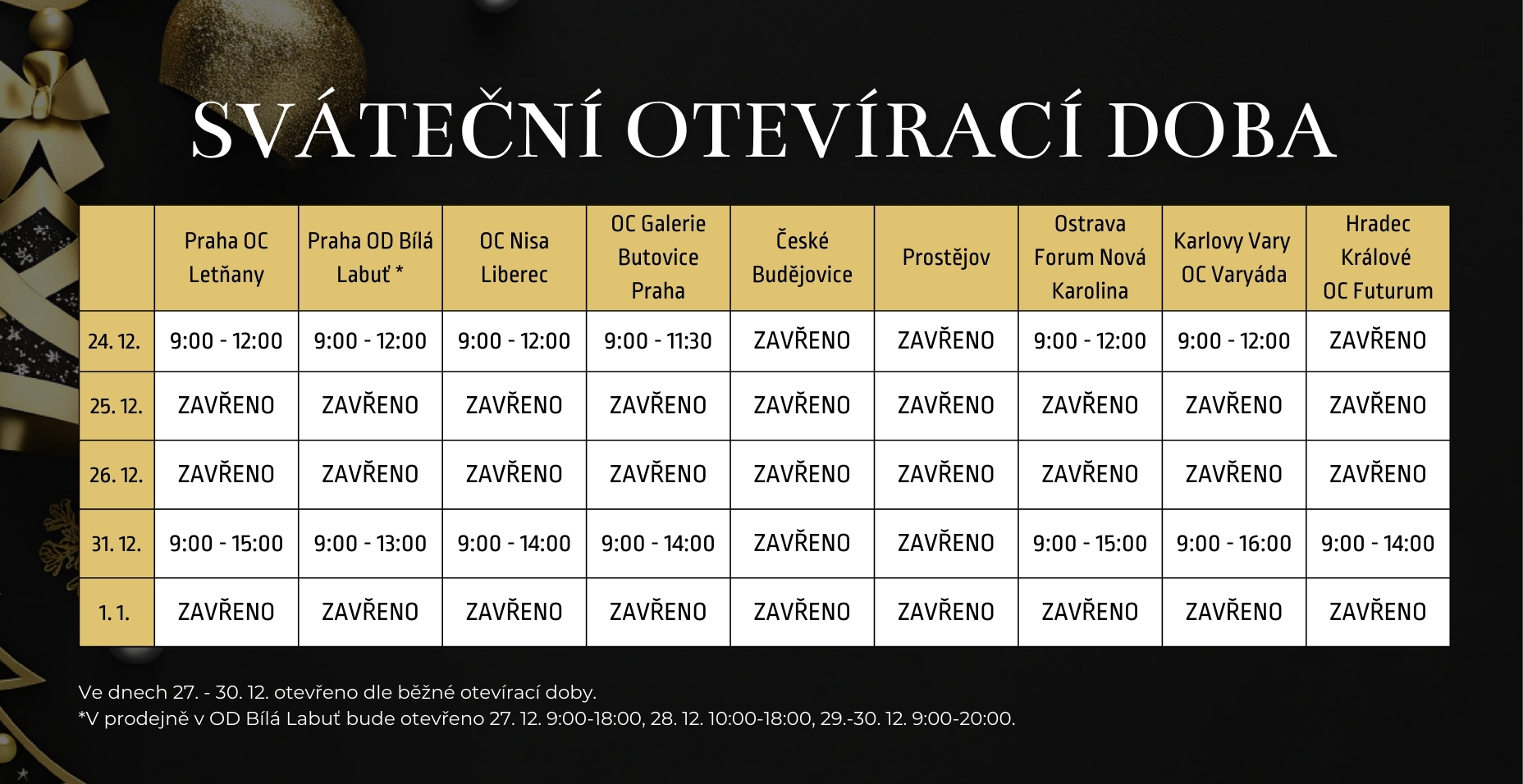 SVÁTEČNÍ OTEVÍRACÍ DOBA

|  | Praha OC Letňany | Praha OD Bílá Labuť * | OC Nisa Liberec | OC Galerie Butovice Praha | České Budějovice | Prostějov | Ostrava Forum Nová Karolina | Karlovy Vary OC Varyáda | Hradec Králové OC Futurum |
|---|---|---|---|---|---|---|---|---|---|
| 24. 12. | 9:00 - 12:00 | 9:00 - 12:00 | 9:00 - 12:00 | 9:00 - 11:30 | ZAVŘENO | ZAVŘENO | 9:00 - 12:00 | 9:00 - 12:00 | ZAVŘENO |
| 25. 12. | ZAVŘENO | ZAVŘENO | ZAVŘENO | ZAVŘENO | ZAVŘENO | ZAVŘENO | ZAVŘENO | ZAVŘENO | ZAVŘENO |
| 26. 12. | ZAVŘENO | ZAVŘENO | ZAVŘENO | ZAVŘENO | ZAVŘENO | ZAVŘENO | ZAVŘENO | ZAVŘENO | ZAVŘENO |
| 31. 12. | 9:00 - 15:00 | 9:00 - 13:00 | 9:00 - 14:00 | 9:00 - 14:00 | ZAVŘENO | ZAVŘENO | 9:00 - 15:00 | 9:00 - 16:00 | 9:00 - 14:00 |
| 1. 1. | ZAVŘENO | ZAVŘENO | ZAVŘENO | ZAVŘENO | ZAVŘENO | ZAVŘENO | ZAVŘENO | ZAVŘENO | ZAVŘENO |

Ve dnech 27. - 30. 12. otevřeno dle běžné otevírací doby.
*V prodejně v OD Bílá Labuť bude otevřeno 27. 12. 9:00-18:00, 28. 12. 10:00-18:00, 29.-30. 12. 9:00-20:00.